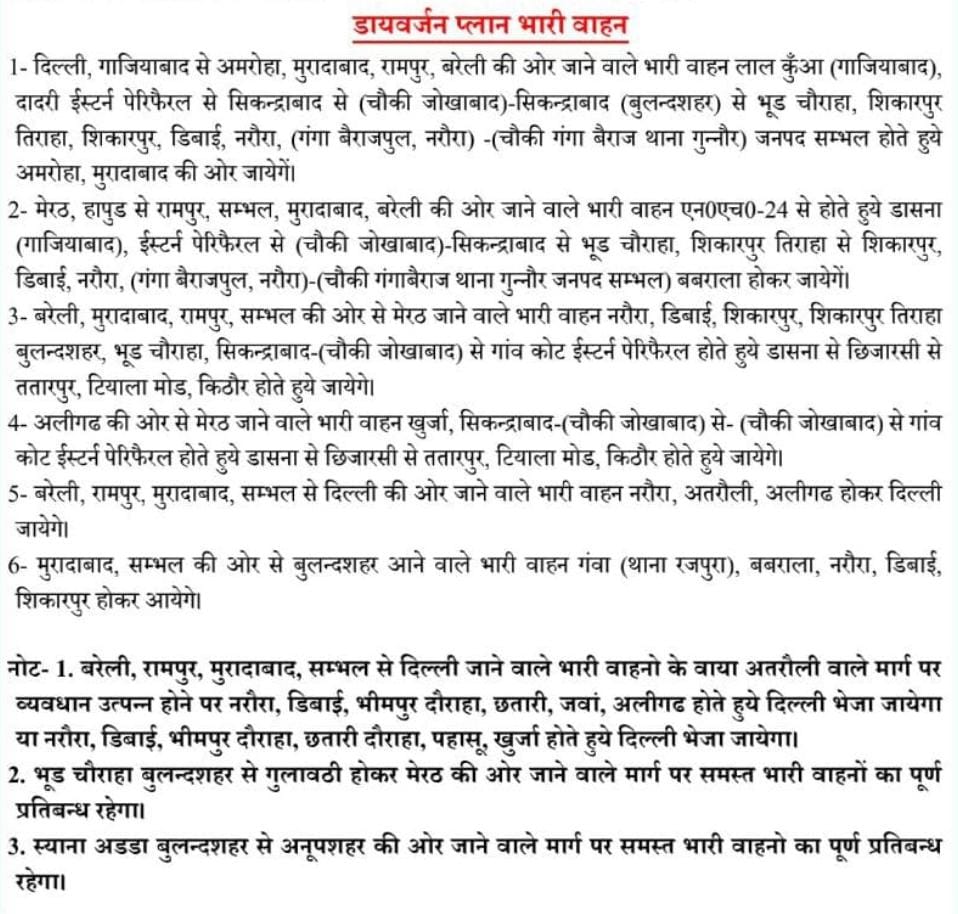 डायवर्जन प्लान भारी वाहन

1- दिल्ली, गाजियाबाद से अमरोहा, मुरादाबाद, रामपुर, बरेली की ओर जाने वाले भारी वाहन लाल कुँआ (गाजियाबाद), दादरी ईस्टर्न पेरिफैरल से सिकन्द्राबाद से (चौकी जोखाबाद)-सिकन्द्राबाद (बुलन्दशहर) से भूड चौराहा, शिकारपुर तिराहा, शिकारपुर, डिबाई, नरौरा, (गंगा बैराजपुल, नरौरा) -(चौकी गंगा बैराज थाना गुन्नौर) जनपद सम्भल होते हुये अमरोहा, मुरादाबाद की ओर जायेगें।

2- मेरठ, हापुड से रामपुर, सम्भल, मुरादाबाद, बरेली की ओर जाने वाले भारी वाहन एन0एच0-24 से होते हुये डासना (गाजियाबाद), ईस्टर्न पेरिफैरल से (चौकी जोखाबाद)-सिकन्द्राबाद से भूड चौराहा, शिकारपुर तिराहा से शिकारपुर, डिबाई, नरौरा, (गंगा बैराजपुल, नरौरा)-(चौकी गंगाबैराज थाना गुन्नौर जनपद सम्भल) बबराला होकर जायेगें।

3- बरेली, मुरादाबाद, रामपुर, सम्भल की ओर से मेरठ जाने वाले भारी वाहन नरौरा, डिबाई, शिकारपुर, शिकारपुर तिराहा बुलन्दशहर, भूड चौराहा, सिकन्द्राबाद-(चौकी जोखाबाद) से गांव कोट ईस्टर्न पेरिफैरल होते हुये डासना से छिजारसी से ततारपुर, टियाला मोड, किठौर होते हुये जायेगे।

4- अलीगढ की ओर से मेरठ जाने वाले भारी वाहन खुर्जा, सिकन्द्राबाद-(चौकी जोखाबाद) से- (चौकी जोखाबाद) से गांव कोट ईस्टर्न पेरिफैरल होते हुये डासना से छिजारसी से ततारपुर, टियाला मोड, किठौर होते हुये जायेगे।

5- बरेली, रामपुर, मुरादाबाद, सम्भल से दिल्ली की ओर जाने वाले भारी वाहन नरौरा, अतरौली, अलीगढ होकर दिल्ली जायेगे।

6- मुरादाबाद, सम्भल की ओर से बुलन्दशहर आने वाले भारी वाहन गंवा (थाना रजपुरा), बबराला, नरौरा, डिबाई, शिकारपुर होकर आयेगे।

नोट- 1. बरेली, रामपुर, मुरादाबाद, सम्भल से दिल्ली जाने वाले भारी वाहनो के वाया अतरौली वाले मार्ग पर व्यवधान उत्पन्न होने पर नरौरा, डिबाई, भीमपुर दौराहा, छतारी, जवां, अलीगढ होते हुये दिल्ली भेजा जायेगा या नरौरा, डिबाई, भीमपुर दौराहा, छतारी दौराहा, पहासू, खुर्जा होते हुये दिल्ली भेजा जायेगा।

2. भूड चौराहा बुलन्दशहर से गुलावठी होकर मेरठ की ओर जाने वाले मार्ग पर समस्त भारी वाहनों का पूर्ण प्रतिबन्ध रहेगा।

3. स्याना अडडा बुलन्दशहर से अनूपशहर की ओर जाने वाले मार्ग पर समस्त भारी वाहनो का पूर्ण प्रतिबन्ध रहेगा।